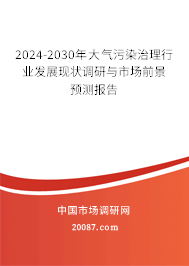 2024-2030年大气污染治理行业发展现状调研与市场前景预测报告

中国市场调研网

20087.com